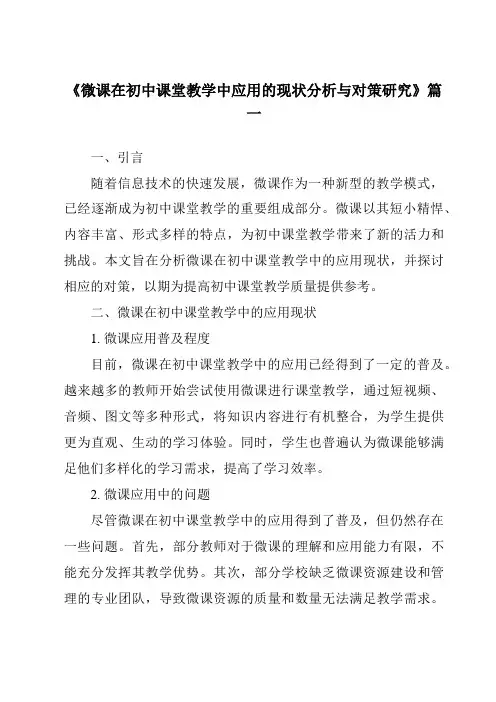 《微课在初中课堂教学中应用的现状分析与对策研究》篇一

一、引言

随着信息技术的快速发展，微课作为一种新型的教学模式，已经逐渐成为初中课堂教学的重要组成部分。微课以其短小精悍、内容丰富、形式多样的特点，为初中课堂教学带来了新的活力和挑战。本文旨在分析微课在初中课堂教学中的应用现状，并探讨相应的对策，以期为提高初中课堂教学质量提供参考。

二、微课在初中课堂教学中的应用现状

1. 微课应用普及程度

目前，微课在初中课堂教学中的应用已经得到了一定的普及。越来越多的教师开始尝试使用微课进行课堂教学，通过短视频、音频、图文等多种形式，将知识内容进行有机整合，为学生提供更为直观、生动的学习体验。同时，学生也普遍认为微课能够满足他们多样化的学习需求，提高了学习效率。

2. 微课应用中的问题

尽管微课在初中课堂教学中的应用得到了普及，但仍然存在一些问题。首先，部分教师对于微课的理解和应用能力有限，不能充分发挥其教学优势。其次，部分学校缺乏微课资源建设和管理的专业团队，导致微课资源的质量和数量无法满足教学需求。